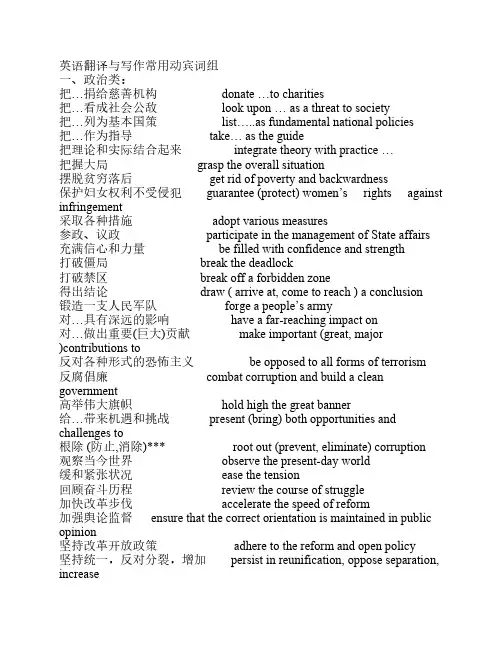 英语翻译与写作常用动宾词组
一、政治类：
把…捐给慈善机构 donate …to charities
把…看成社会公敌 look upon … as a threat to society
把…列为基本国策 list…..as fundamental national policies
把…作为指导 take… as the guide
把理论和实际结合起来 integrate theory with practice …
把握大局 grasp the overall situation
摆脱贫穷落后 get rid of poverty and backwardness
保护妇女权利不受侵犯 guarantee (protect) women's rights against infringement
采取各种措施 adopt various measures
参政、议政 participate in the management of State affairs
充满信心和力量 be filled with confidence and strength
打破僵局 break the deadlock
打破禁区 break off a forbidden zone
得出结论 draw ( arrive at, come to reach ) a conclusion
锻造一支人民军队 forge a people's army
对…具有深远的影响 have a far-reaching impact on
对…做出重要(巨大)贡献 make important (great, major )contributions to
反对各种形式的恐怖主义 be opposed to all forms of terrorism
反腐倡廉 combat corruption and build a clean government
高举伟大旗帜 hold high the great banner
给…带来机遇和挑战 present (bring) both opportunities and challenges to
根除 (防止,消除)*** root out (prevent, eliminate) corruption
观察当今世界 observe the present-day world
缓和紧张状况 ease the tension
回顾奋斗历程 review the course of struggle
加快改革步伐 accelerate the speed of reform
加强舆论监督 ensure that the correct orientation is maintained in public opinion
坚持改革开放政策 adhere to the reform and open policy
坚持统一，反对分裂，增加 persist in reunification, oppose separation, increase